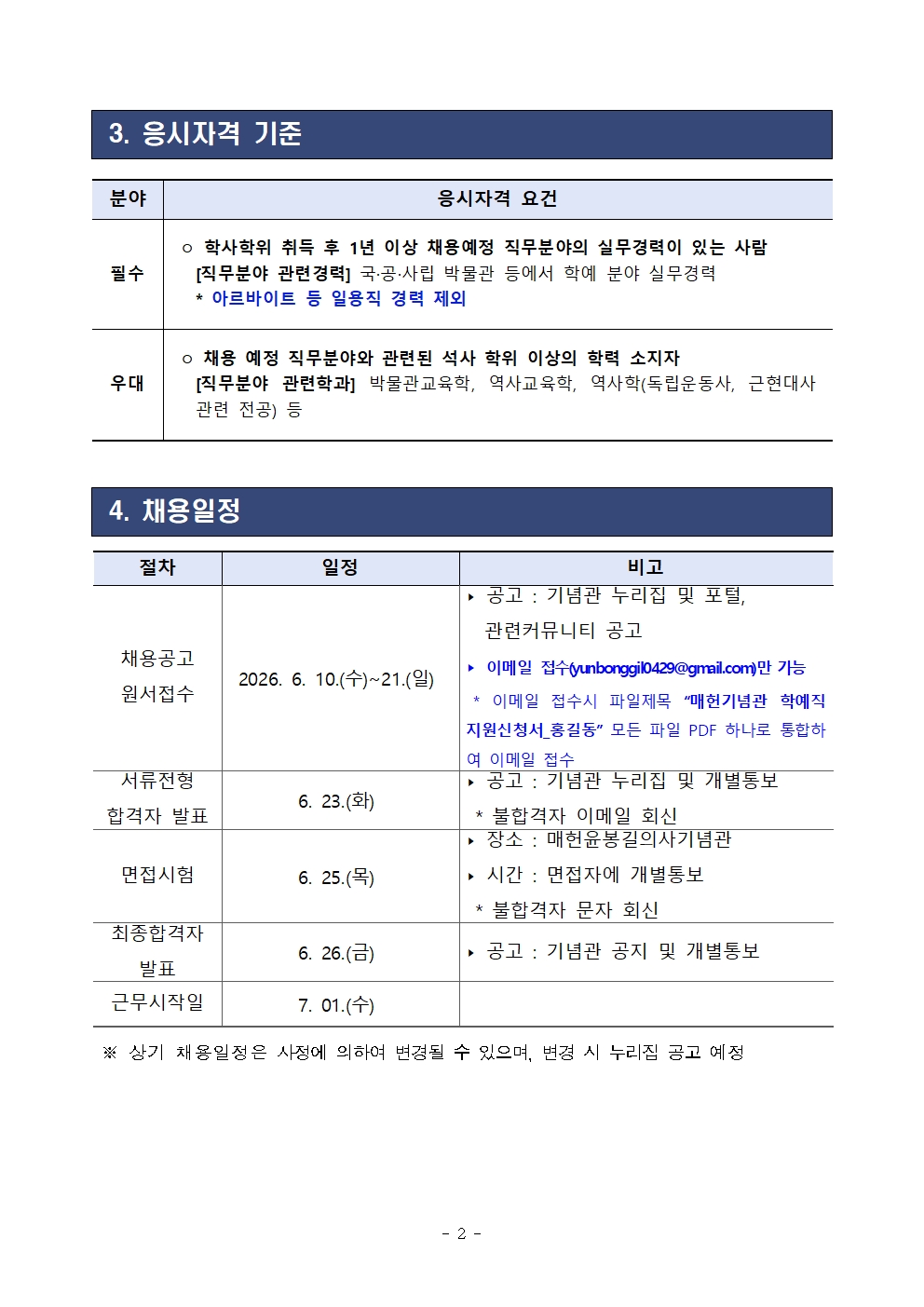 3. 응시자격 기준

| 분야 | 응시자격 요건 |
|---|---|
| 필수 | ○ 학사학위 취득 후 1년 이상 채용예정 직무분야의 실무경력이 있는 사람 [직무분야 관련경력] 국·공·사립 박물관 등에서 학예 분야 실무경력 * 아르바이트 등 일용직 경력 제외 |
| 우대 | ○ 채용 예정 직무분야와 관련된 석사 학위 이상의 학력 소지자 [직무분야 관련학과] 박물관교육학, 역사교육학, 역사학(독립운동사, 근현대사 관련 전공) 등 |

4. 채용일정

| 절차 | 일정 | 비고 |
|---|---|---|
| 채용공고 원서접수 | 2026. 6. 10.(수)~21.(일) | ▸ 공고 : 기념관 누리집 및 포털, 관련커뮤니티 공고 ▸ 이메일 접수(yunbonggil0429@gmail.com)만 가능 * 이메일 접수시 파일제목 "매헌기념관 학예직 지원신청서_홍길동" 모든 파일 PDF 하나로 통합하여 이메일 접수 |
| 서류전형 합격자 발표 | 6. 23.(화) | ▸ 공고 : 기념관 누리집 및 개별통보 * 불합격자 이메일 회신 |
| 면접시험 | 6. 25.(목) | ▸ 장소 : 매헌윤봉길의사기념관 ▸ 시간 : 면접자에 개별통보 * 불합격자 문자 회신 |
| 최종합격자 발표 | 6. 26.(금) | ▸ 공고 : 기념관 공지 및 개별통보 |
| 근무시작일 | 7. 01.(수) | |

※ 상기 채용일정은 사정에 의하여 변경될 수 있으며, 변경 시 누리집 공고 예정

- 2 -